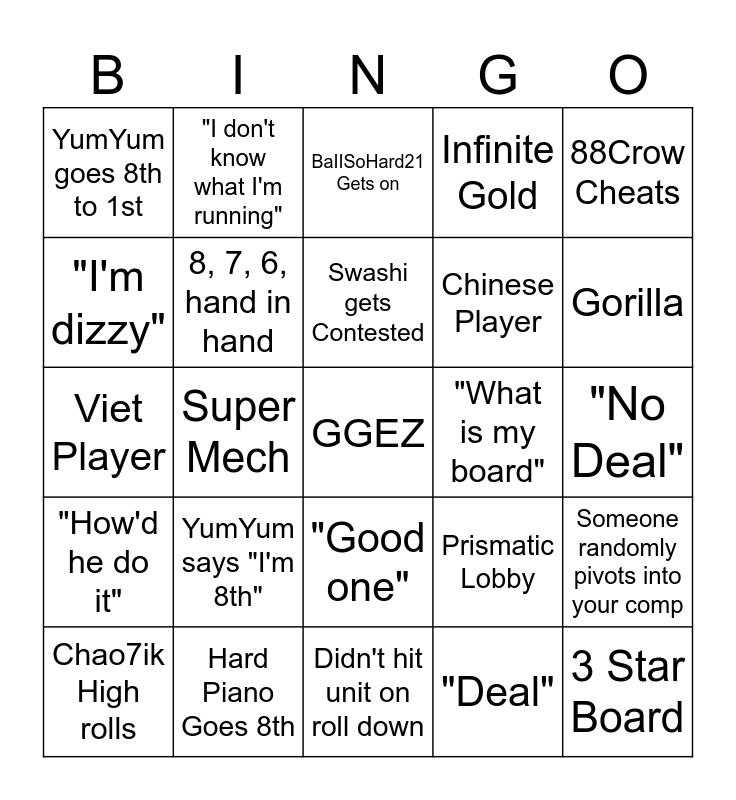 | B | I | N | G | O |
|---|---|---|---|---|
| YumYum goes 8th to 1st | "I don't know what I'm running" | BallSoHard21 Gets on | Infinite Gold | 88Crow Cheats |
| "I'm dizzy" | 8, 7, 6, hand in hand | Swashi gets Contested | Chinese Player | Gorilla |
| Viet Player | Super Mech | GGEZ | "What is my board" | "No Deal" |
| "How'd he do it" | YumYum says "I'm 8th" | "Good one" | Prismatic Lobby | Someone randomly pivots into your comp |
| Chao7ik High rolls | Hard Piano Goes 8th | Didn't hit unit on roll down | "Deal" | 3 Star Board |